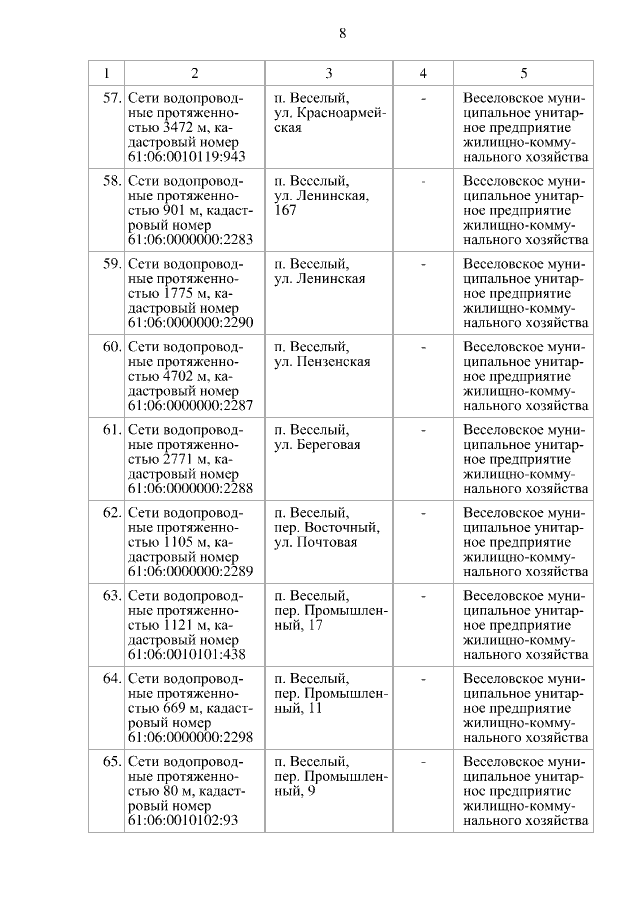 8

| 1 | 2 | 3 | 4 | 5 |
|---|---|---|---|---|
| 57. | Сети водопроводные протяженностью 3472 м, кадастровый номер 61:06:0010119:943 | п. Веселый, ул. Красноармейская | - | Веселовское муниципальное унитарное предприятие жилищно-коммунального хозяйства |
| 58. | Сети водопроводные протяженностью 901 м, кадастровый номер 61:06:0000000:2283 | п. Веселый, ул. Ленинская, 167 | - | Веселовское муниципальное унитарное предприятие жилищно-коммунального хозяйства |
| 59. | Сети водопроводные протяженностью 1775 м, кадастровый номер 61:06:0000000:2290 | п. Веселый, ул. Ленинская | - | Веселовское муниципальное унитарное предприятие жилищно-коммунального хозяйства |
| 60. | Сети водопроводные протяженностью 4702 м, кадастровый номер 61:06:0000000:2287 | п. Веселый, ул. Пензенская | - | Веселовское муниципальное унитарное предприятие жилищно-коммунального хозяйства |
| 61. | Сети водопроводные протяженностью 2771 м, кадастровый номер 61:06:0000000:2288 | п. Веселый, ул. Береговая | - | Веселовское муниципальное унитарное предприятие жилищно-коммунального хозяйства |
| 62. | Сети водопроводные протяженностью 1105 м, кадастровый номер 61:06:0000000:2289 | п. Веселый, пер. Восточный, ул. Почтовая | - | Веселовское муниципальное унитарное предприятие жилищно-коммунального хозяйства |
| 63. | Сети водопроводные протяженностью 1121 м, кадастровый номер 61:06:0010101:438 | п. Веселый, пер. Промышленный, 17 | - | Веселовское муниципальное унитарное предприятие жилищно-коммунального хозяйства |
| 64. | Сети водопроводные протяженностью 669 м, кадастровый номер 61:06:0000000:2298 | п. Веселый, пер. Промышленный, 11 | - | Веселовское муниципальное унитарное предприятие жилищно-коммунального хозяйства |
| 65. | Сети водопроводные протяженностью 80 м, кадастровый номер 61:06:0010102:93 | п. Веселый, пер. Промышленный, 9 | - | Веселовское муниципальное унитарное предприятие жилищно-коммунального хозяйства |